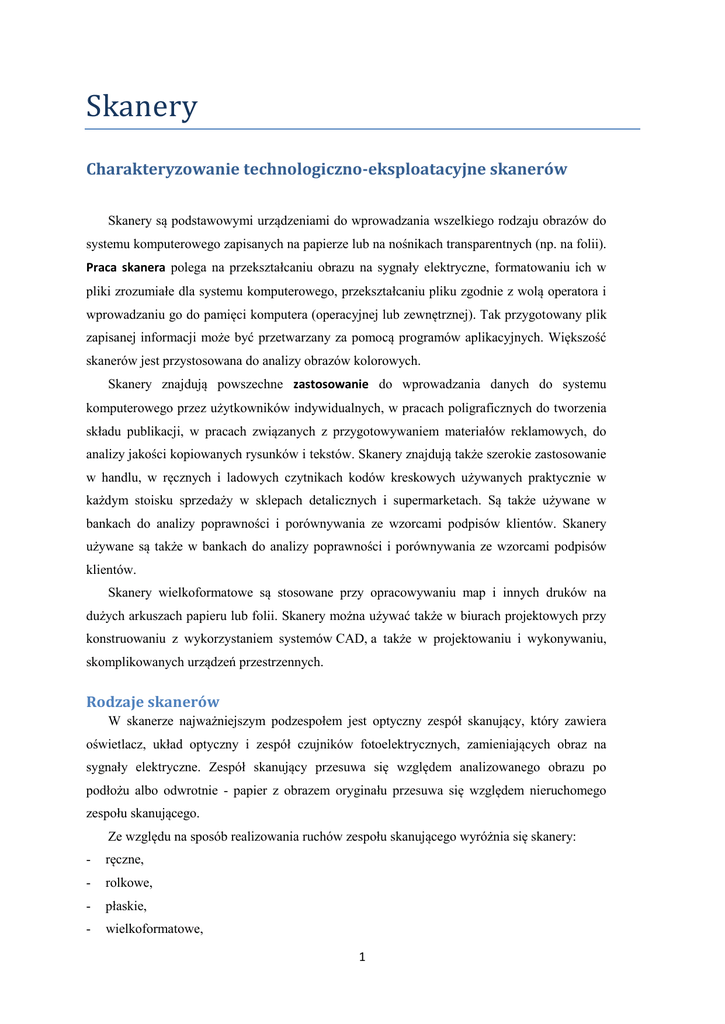 Skanery

Charakteryzowanie technologiczno-eksploatacyjne skanerów

Skanery są podstawowymi urządzeniami do wprowadzania wszelkiego rodzaju obrazów do systemu komputerowego zapisanych na papierze lub na nośnikach transparentnych (np. na folii). Praca skanera polega na przekształcaniu obrazu na sygnały elektryczne, formatowaniu ich w pliki zrozumiałe dla systemu komputerowego, przekształcaniu pliku zgodnie z wolą operatora i wprowadzaniu go do pamięci komputera (operacyjnej lub zewnętrznej). Tak przygotowany plik zapisanej informacji może być przetwarzany za pomocą programów aplikacyjnych. Większość skanerów jest przystosowana do analizy obrazów kolorowych.

Skanery znajdują powszechne zastosowanie do wprowadzania danych do systemu komputerowego przez użytkowników indywidualnych, w pracach poligraficznych do tworzenia składu publikacji, w pracach związanych z przygotowywaniem materiałów reklamowych, do analizy jakości kopiowanych rysunków i tekstów. Skanery znajdują także szerokie zastosowanie w handlu, w ręcznych i ladowych czytnikach kodów kreskowych używanych praktycznie w każdym stoisku sprzedaży w sklepach detalicznych i supermarketach. Są także używane w bankach do analizy poprawności i porównywania ze wzorcami podpisów klientów. Skanery używane są także w bankach do analizy poprawności i porównywania ze wzorcami podpisów klientów.

Skanery wielkoformatowe są stosowane przy opracowywaniu map i innych druków na dużych arkuszach papieru lub folii. Skanery można używać także w biurach projektowych przy konstruowaniu z wykorzystaniem systemów CAD, a także w projektowaniu i wykonywaniu, skomplikowanych urządzeń przestrzennych.

Rodzaje skanerów

W skanerze najważniejszym podzespołem jest optyczny zespół skanujący, który zawiera oświetlacz, układ optyczny i zespół czujników fotoelektrycznych, zamieniających obraz na sygnały elektryczne. Zespół skanujący przesuwa się względem analizowanego obrazu po podłożu albo odwrotnie - papier z obrazem oryginału przesuwa się względem nieruchomego zespołu skanującego.

Ze względu na sposób realizowania ruchów zespołu skanującego wyróżnia się skanery:
- ręczne,
- rolkowe,
- płaskie,
- wielkoformatowe,

1